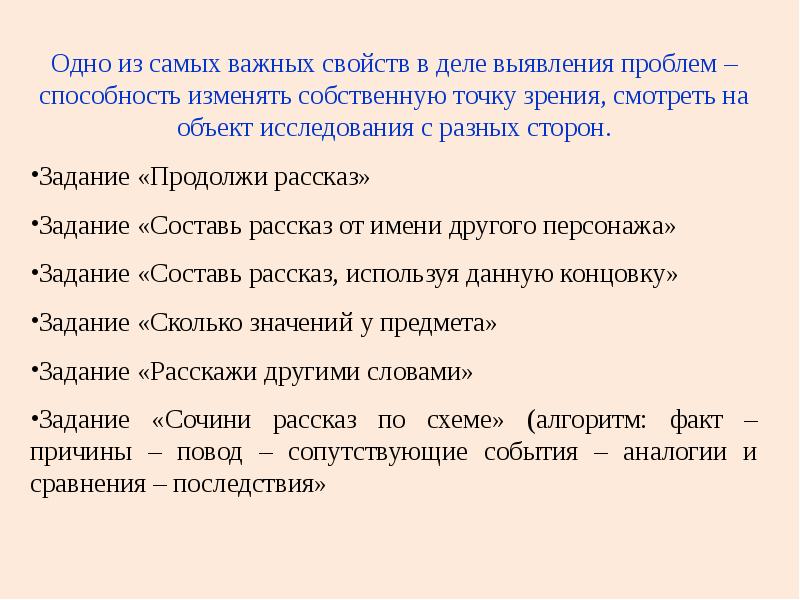 Одно из самых важных свойств в деле выявления проблем – способность изменять собственную точку зрения, смотреть на объект исследования с разных сторон.

•Задание «Продолжи рассказ»

•Задание «Составь рассказ от имени другого персонажа»

•Задание «Составь рассказ, используя данную концовку»

•Задание «Сколько значений у предмета»

•Задание «Расскажи другими словами»

•Задание «Сочини рассказ по схеме» (алгоритм: факт – причины – повод – сопутствующие события – аналогии и сравнения – последствия»